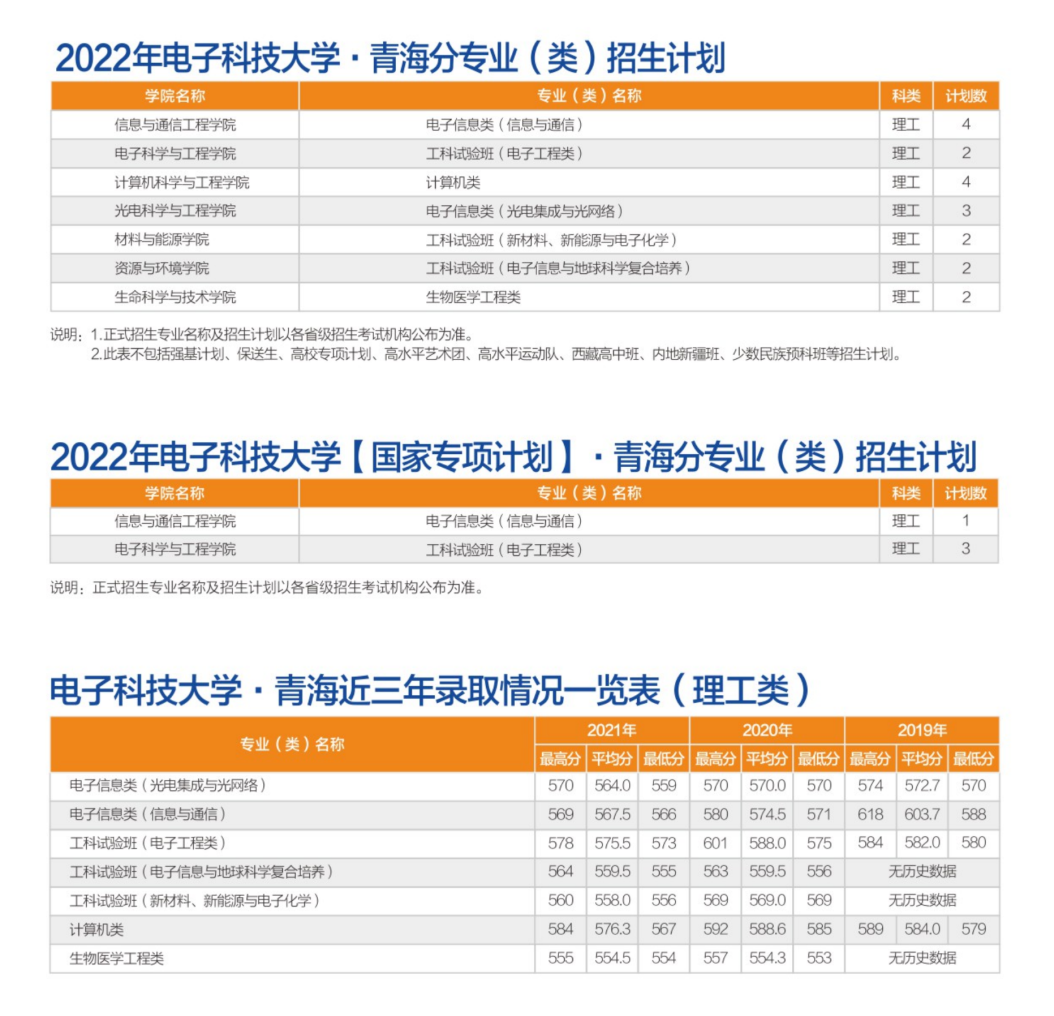 2022年电子科技大学 · 青海分专业（类）招生计划

| 学院名称 | 专业（类）名称 | 科类 | 计划数 |
|---|---|---|---|
| 信息与通信工程学院 | 电子信息类（信息与通信） | 理工 | 4 |
| 电子科学与工程学院 | 工科试验班（电子工程类） | 理工 | 2 |
| 计算机科学与工程学院 | 计算机类 | 理工 | 4 |
| 光电科学与工程学院 | 电子信息类（光电集成与光网络） | 理工 | 3 |
| 材料与能源学院 | 工科试验班（新材料、新能源与电子化学） | 理工 | 2 |
| 资源与环境学院 | 工科试验班（电子信息与地球科学复合培养） | 理工 | 2 |
| 生命科学与技术学院 | 生物医学工程类 | 理工 | 2 |

说明：1.正式招生专业名称及招生计划以各省级招生考试机构公布为准。
2.此表不包括强基计划、保送生、高校专项计划、高水平艺术团、高水平运动队、西藏高中班、内地新疆班、少数民族预科班等招生计划。

2022年电子科技大学【国家专项计划】· 青海分专业（类）招生计划

| 学院名称 | 专业（类）名称 | 科类 | 计划数 |
|---|---|---|---|
| 信息与通信工程学院 | 电子信息类（信息与通信） | 理工 | 1 |
| 电子科学与工程学院 | 工科试验班（电子工程类） | 理工 | 3 |

说明：正式招生专业名称及招生计划以各省级招生考试机构公布为准。

电子科技大学 · 青海近三年录取情况一览表（理工类）

| 专业（类）名称 | 2021年 最高分 | 2021年 平均分 | 2021年 最低分 | 2020年 最高分 | 2020年 平均分 | 2020年 最低分 | 2019年 最高分 | 2019年 平均分 | 2019年 最低分 |
|---|---|---|---|---|---|---|---|---|---|
| 电子信息类（光电集成与光网络） | 570 | 564.0 | 559 | 570 | 570.0 | 570 | 574 | 572.7 | 570 |
| 电子信息类（信息与通信） | 569 | 567.5 | 566 | 580 | 574.5 | 571 | 618 | 603.7 | 588 |
| 工科试验班（电子工程类） | 578 | 575.5 | 573 | 601 | 588.0 | 575 | 584 | 582.0 | 580 |
| 工科试验班（电子信息与地球科学复合培养） | 564 | 559.5 | 555 | 563 | 559.5 | 556 | 无历史数据 | | |
| 工科试验班（新材料、新能源与电子化学） | 560 | 558.0 | 556 | 569 | 569.0 | 569 | 无历史数据 | | |
| 计算机类 | 584 | 576.3 | 567 | 592 | 588.6 | 585 | 589 | 584.0 | 579 |
| 生物医学工程类 | 555 | 554.5 | 554 | 557 | 554.3 | 553 | 无历史数据 | | |